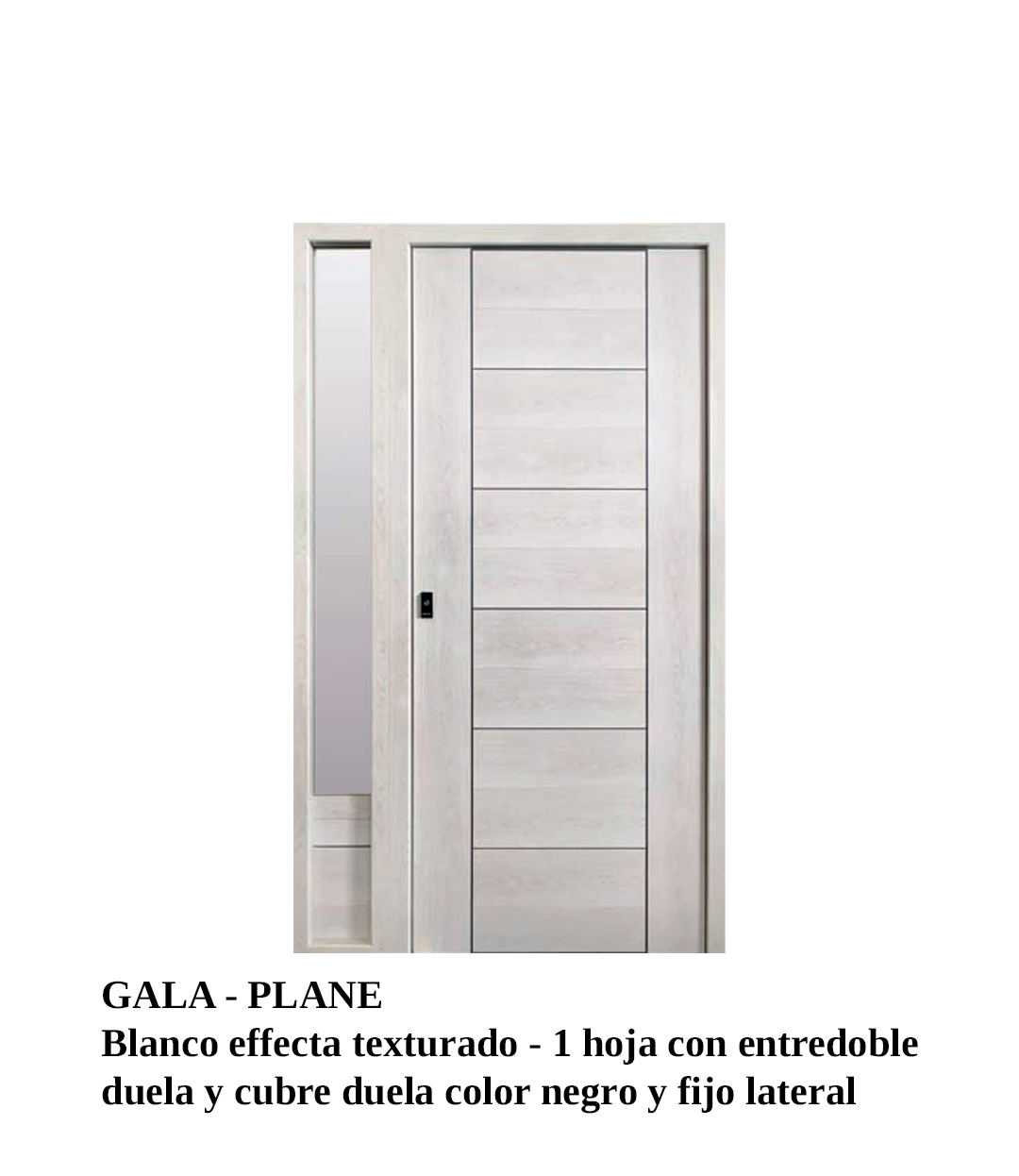 GALA - PLANE
Blanco effecta texturado - 1 hoja con entredoble duela y cubre duela color negro y fijo lateral